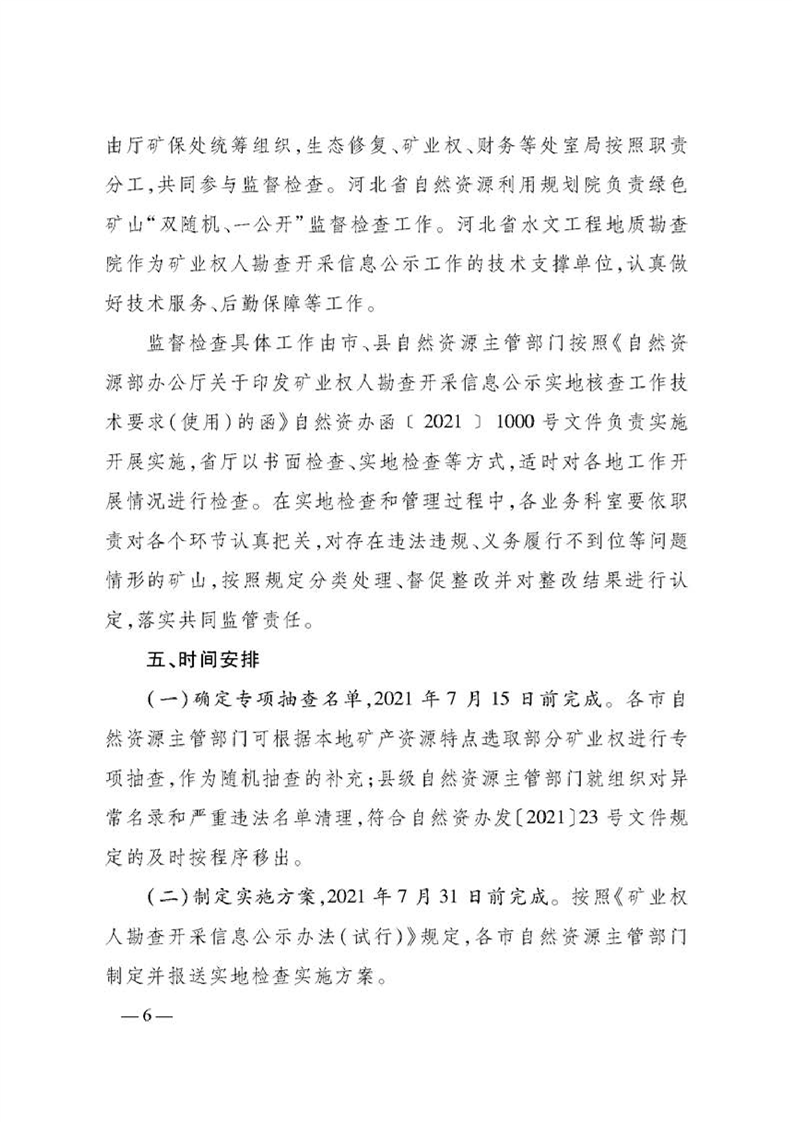 由厅矿保处统筹组织，生态修复、矿业权、财务等处室局按照职责分工，共同参与监督检查。河北省自然资源利用规划院负责绿色矿山“双随机、一公开”监督检查工作。河北省水文工程地质勘查院作为矿业权人勘查开采信息公示工作的技术支撑单位，认真做好技术服务、后勤保障等工作。

监督检查具体工作由市、县自然资源主管部门按照《自然资源部办公厅关于印发矿业权人勘查开采信息公示实地核查工作技术要求（使用）的函》自然资办函〔2021〕1000号文件负责实施开展实施，省厅以书面检查、实地检查等方式，适时对各地工作开展情况进行检查。在实地检查和管理过程中，各业务科室要依职责对各个环节认真把关，对存在违法违规、义务履行不到位等问题情形的矿山，按照规定分类处理、督促整改并对整改结果进行认定，落实共同监管责任。

五、时间安排

（一）确定专项抽查名单，2021年7月15日前完成。各市自然资源主管部门可根据本地矿产资源特点选取部分矿业权进行专项抽查，作为随机抽查的补充；县级自然资源主管部门就组织对异常名录和严重违法名单清理，符合自然资办发〔2021〕23号文件规定的及时按程序移出。

（二）制定实施方案，2021年7月31日前完成。按照《矿业权人勘查开采信息公示办法（试行）》规定，各市自然资源主管部门制定并报送实地检查实施方案。

—6—